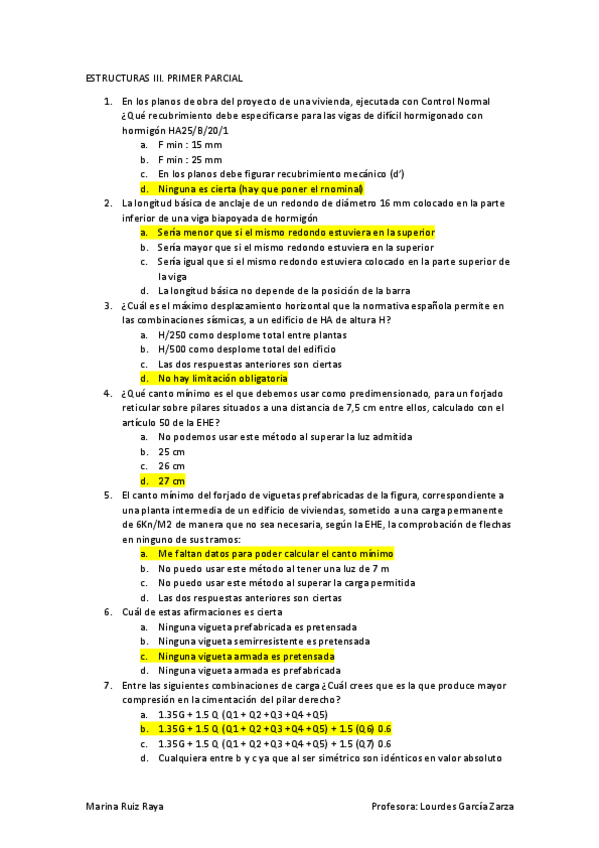 ESTRUCTURAS III. PRIMER PARCIAL

1. En los planos de obra del proyecto de una vivienda, ejecutada con Control Normal ¿Qué recubrimiento debe especificarse para las vigas de difícil hormigonado con hormigón HA25/B/20/1
   a. F min : 15 mm
   b. F min : 25 mm
   c. En los planos debe figurar recubrimiento mecánico (d')
   d. Ninguna es cierta (hay que poner el rnominal)
2. La longitud básica de anclaje de un redondo de diámetro 16 mm colocado en la parte inferior de una viga biapoyada de hormigón
   a. Sería menor que si el mismo redondo estuviera en la superior
   b. Sería mayor que si el mismo redondo estuviera en la superior
   c. Sería igual que si el mismo redondo estuviera colocado en la parte superior de la viga
   d. La longitud básica no depende de la posición de la barra
3. ¿Cuál es el máximo desplazamiento horizontal que la normativa española permite en las combinaciones sísmicas, a un edificio de HA de altura H?
   a. H/250 como desplome total entre plantas
   b. H/500 como desplome total del edificio
   c. Las dos respuestas anteriores son ciertas
   d. No hay limitación obligatoria
4. ¿Qué canto mínimo es el que debemos usar como predimensionado, para un forjado reticular sobre pilares situados a una distancia de 7,5 cm entre ellos, calculado con el artículo 50 de la EHE?
   a. No podemos usar este método al superar la luz admitida
   b. 25 cm
   c. 26 cm
   d. 27 cm
5. El canto mínimo del forjado de viguetas prefabricadas de la figura, correspondiente a una planta intermedia de un edificio de viviendas, sometido a una carga permanente de 6Kn/M2 de manera que no sea necesaria, según la EHE, la comprobación de flechas en ninguno de sus tramos:
   a. Me faltan datos para poder calcular el canto mínimo
   b. No puedo usar este método al tener una luz de 7 m
   c. No puedo usar este método al superar la carga permitida
   d. Las dos respuestas anteriores son ciertas
6. Cuál de estas afirmaciones es cierta
   a. Ninguna vigueta prefabricada es pretensada
   b. Ninguna vigueta semirresistente es pretensada
   c. Ninguna vigueta armada es pretensada
   d. Ninguna vigueta armada es prefabricada
7. Entre las siguientes combinaciones de carga ¿Cuál crees que es la que produce mayor compresión en la cimentación del pilar derecho?
   a. 1.35G + 1.5 Q (Q1 + Q2 +Q3 +Q4 +Q5)
   b. 1.35G + 1.5 Q (Q1 + Q2 +Q3 +Q4 +Q5) + 1.5 (Q6) 0.6
   c. 1.35G + 1.5 Q (Q1 + Q2 +Q3 +Q4 +Q5) + 1.5 (Q7) 0.6
   d. Cualquiera entre b y c ya que al ser simétrico son idénticos en valor absoluto

Marina Ruiz Raya		Profesora: Lourdes García Zarza